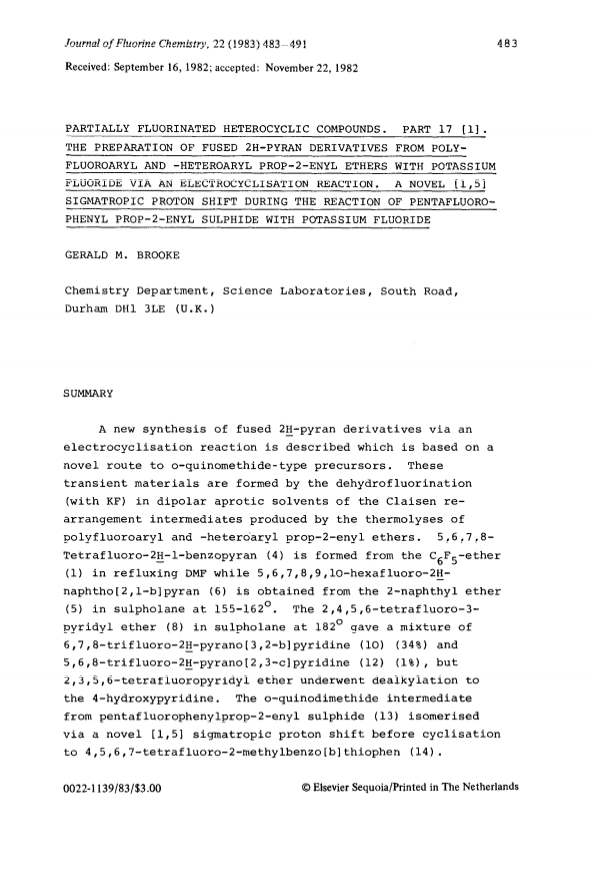 Journal of Fluorine Chemistry, 22 (1983) 483–491

483

Received: September 16, 1982; accepted: November 22, 1982

PARTIALLY FLUORINATED HETEROCYCLIC COMPOUNDS. PART 17 [1]. THE PREPARATION OF FUSED 2H-PYRAN DERIVATIVES FROM POLYFLUOROARYL AND -HETEROARYL PROP-2-ENYL ETHERS WITH POTASSIUM FLUORIDE VIA AN ELECTROCYCLISATION REACTION. A NOVEL [1,5] SIGMATROPIC PROTON SHIFT DURING THE REACTION OF PENTAFLUOROPHENYL PROP-2-ENYL SULPHIDE WITH POTASSIUM FLUORIDE

GERALD M. BROOKE

Chemistry Department, Science Laboratories, South Road, Durham DH1 3LE (U.K.)

SUMMARY

A new synthesis of fused 2H-pyran derivatives via an electrocyclisation reaction is described which is based on a novel route to o-quinomethide-type precursors. These transient materials are formed by the dehydrofluorination (with KF) in dipolar aprotic solvents of the Claisen rearrangement intermediates produced by the thermolyses of polyfluoroaryl and -heteroaryl prop-2-enyl ethers. 5,6,7,8-Tetrafluoro-2H-1-benzopyran (4) is formed from the $C_6F_5$-ether (1) in refluxing DMF while 5,6,7,8,9,10-hexafluoro-2H-naphtho[2,1-b]pyran (6) is obtained from the 2-naphthyl ether (5) in sulpholane at 155-162$^o$. The 2,4,5,6-tetrafluoro-3-pyridyl ether (8) in sulpholane at 182$^o$ gave a mixture of 6,7,8-trifluoro-2H-pyrano[3,2-b]pyridine (10) (34%) and 5,6,8-trifluoro-2H-pyrano[2,3-c]pyridine (12) (1%), but 2,3,5,6-tetrafluoropyridyl ether underwent dealkylation to the 4-hydroxypyridine. The o-quinodimethide intermediate from pentafluorophenylprop-2-enyl sulphide (13) isomerised via a novel [1,5] sigmatropic proton shift before cyclisation to 4,5,6,7-tetrafluoro-2-methylbenzo[b]thiophen (14).

0022-1139/83/$3.00

© Elsevier Sequoia/Printed in The Netherlands